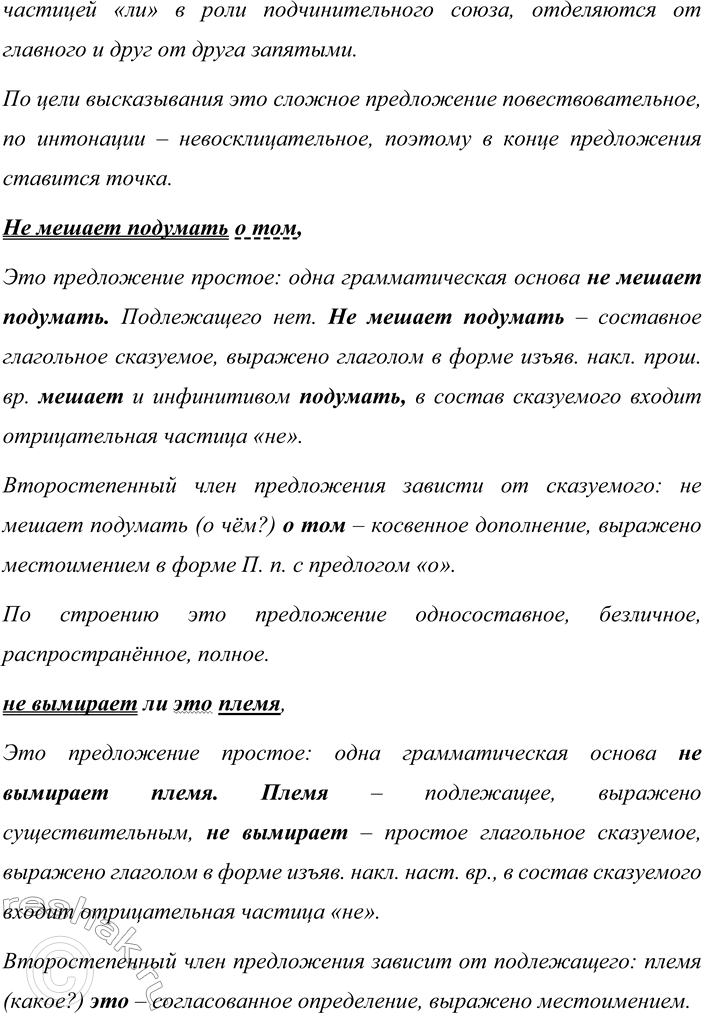 частицей «ли» в роли подчинительного союза, отделяются от главного и друг от друга запятыми.

По цели высказывания это сложное предложение повествовательное, по интонации – невосклицательное, поэтому в конце предложения ставится точка.

Не мешает подумать о том,

Это предложение простое: одна грамматическая основа не мешает подумать. Подлежащего нет. Не мешает подумать – составное глагольное сказуемое, выражено глаголом в форме изъяв. накл. прош. вр. мешает и инфинитивом подумать, в состав сказуемого входит отрицательная частица «не».

Второстепенный член предложения зависти от сказуемого: не мешает подумать (о чём?) о том – косвенное дополнение, выражено местоимением в форме П. п. с предлогом «о».

По строению это предложение односоставное, безличное, распространённое, полное.

не вымирает ли это племя,

Это предложение простое: одна грамматическая основа не вымирает племя. Племя – подлежащее, выражено существительным, не вымирает – простое глагольное сказуемое, выражено глаголом в форме изъяв. накл. наст. вр., в состав сказуемого входит отрицательная частица «не».

Второстепенный член предложения зависит от подлежащего: племя (какое?) это – согласованное определение, выражено местоимением.

reshak.ru